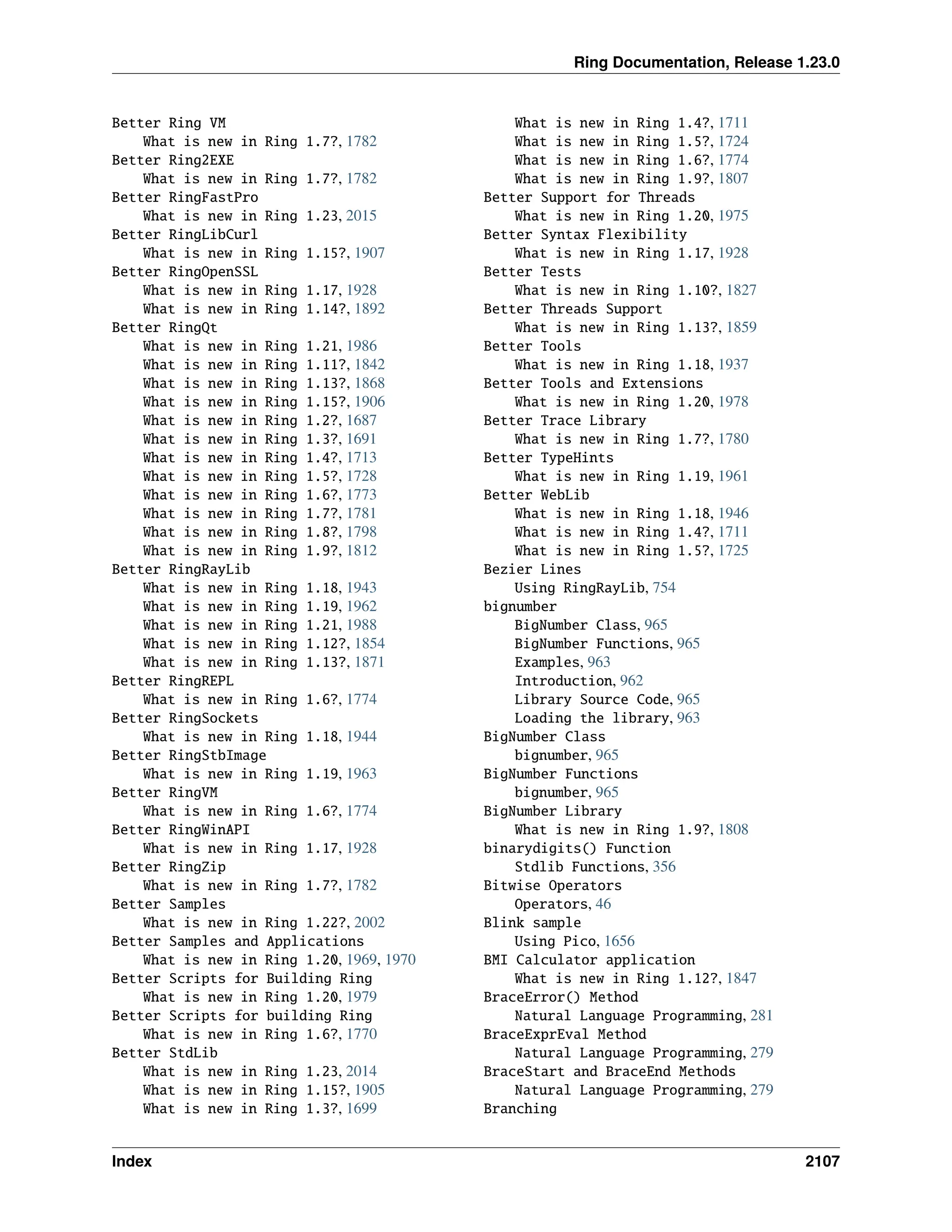 Ring Documentation, Release 1.23.0

Better Ring VM
What is new in Ring 1.7?, 1782
Better Ring2EXE
What is new in Ring 1.7?, 1782
Better RingFastPro
What is new in Ring 1.23, 2015
Better RingLibCurl
What is new in Ring 1.15?, 1907
Better RingOpenSSL
What is new in Ring 1.17, 1928
What is new in Ring 1.14?, 1892
Better RingQt
What is new in Ring 1.21, 1986
What is new in Ring 1.11?, 1842
What is new in Ring 1.13?, 1868
What is new in Ring 1.15?, 1906
What is new in Ring 1.2?, 1687
What is new in Ring 1.3?, 1691
What is new in Ring 1.4?, 1713
What is new in Ring 1.5?, 1728
What is new in Ring 1.6?, 1773
What is new in Ring 1.7?, 1781
What is new in Ring 1.8?, 1798
What is new in Ring 1.9?, 1812
Better RingRayLib
What is new in Ring 1.18, 1943
What is new in Ring 1.19, 1962
What is new in Ring 1.21, 1988
What is new in Ring 1.12?, 1854
What is new in Ring 1.13?, 1871
Better RingREPL
What is new in Ring 1.6?, 1774
Better RingSockets
What is new in Ring 1.18, 1944
Better RingStbImage
What is new in Ring 1.19, 1963
Better RingVM
What is new in Ring 1.6?, 1774
Better RingWinAPI
What is new in Ring 1.17, 1928
Better RingZip
What is new in Ring 1.7?, 1782
Better Samples
What is new in Ring 1.22?, 2002
Better Samples and Applications
What is new in Ring 1.20, 1969, 1970
Better Scripts for Building Ring
What is new in Ring 1.20, 1979
Better Scripts for building Ring
What is new in Ring 1.6?, 1770
Better StdLib
What is new in Ring 1.23, 2014
What is new in Ring 1.15?, 1905
What is new in Ring 1.3?, 1699
What is new in Ring 1.4?, 1711
What is new in Ring 1.5?, 1724
What is new in Ring 1.6?, 1774
What is new in Ring 1.9?, 1807
Better Support for Threads
What is new in Ring 1.20, 1975
Better Syntax Flexibility
What is new in Ring 1.17, 1928
Better Tests
What is new in Ring 1.10?, 1827
Better Threads Support
What is new in Ring 1.13?, 1859
Better Tools
What is new in Ring 1.18, 1937
Better Tools and Extensions
What is new in Ring 1.20, 1978
Better Trace Library
What is new in Ring 1.7?, 1780
Better TypeHints
What is new in Ring 1.19, 1961
Better WebLib
What is new in Ring 1.18, 1946
What is new in Ring 1.4?, 1711
What is new in Ring 1.5?, 1725
Bezier Lines
Using RingRayLib, 754
bignumber
BigNumber Class, 965
BigNumber Functions, 965
Examples, 963
Introduction, 962
Library Source Code, 965
Loading the library, 963
BigNumber Class
bignumber, 965
BigNumber Functions
bignumber, 965
BigNumber Library
What is new in Ring 1.9?, 1808
binarydigits() Function
Stdlib Functions, 356
Bitwise Operators
Operators, 46
Blink sample
Using Pico, 1656
BMI Calculator application
What is new in Ring 1.12?, 1847
BraceError() Method
Natural Language Programming, 281
BraceExprEval Method
Natural Language Programming, 279
BraceStart and BraceEnd Methods
Natural Language Programming, 279
Branching

Index 2107